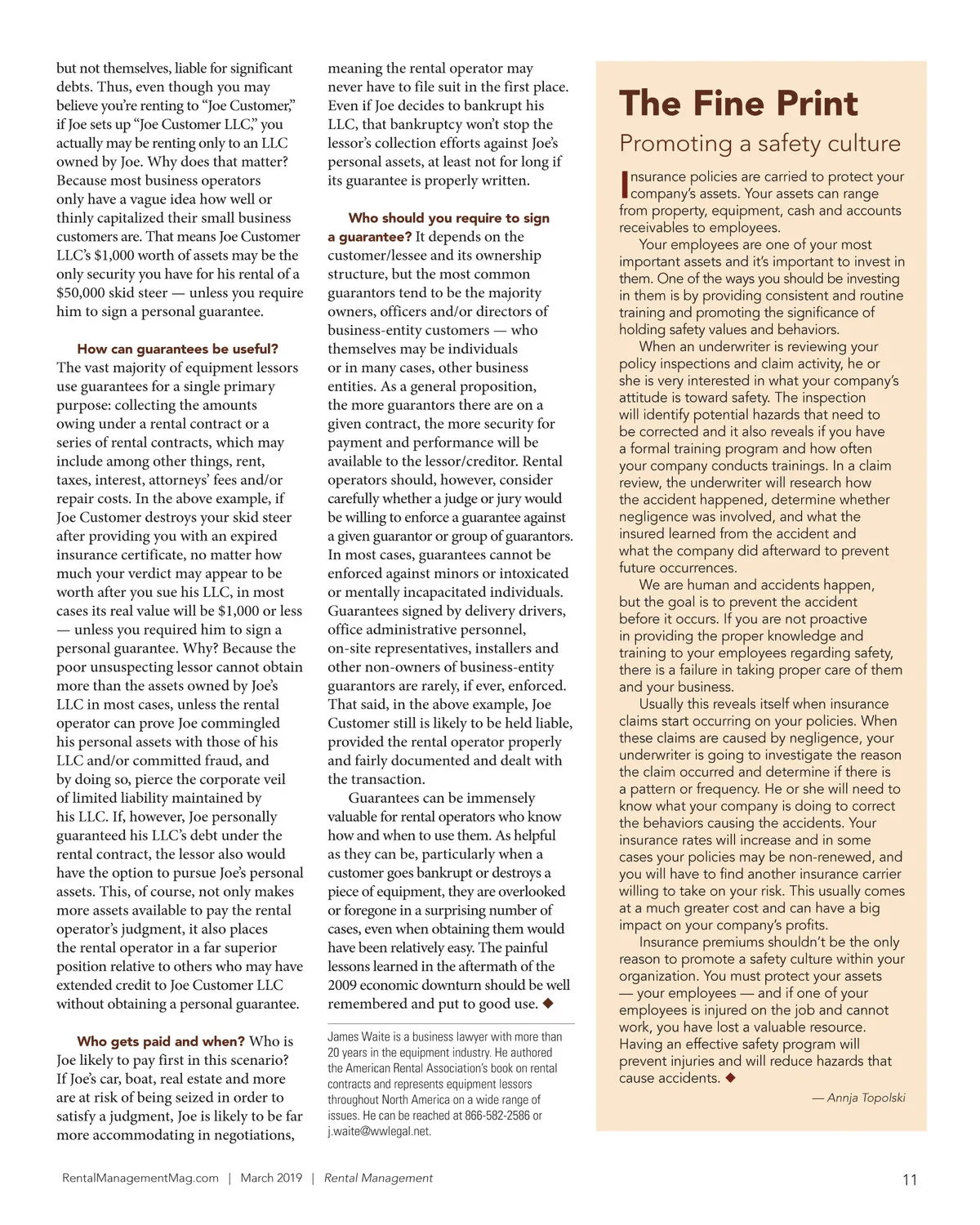 but not themselves, liable for significant debts. Thus, even though you may believe you're renting to "Joe Customer," if Joe sets up "Joe Customer LLC," you actually may be renting only to an LLC owned by Joe. Why does that matter? Because most business operators only have a vague idea how well or thinly capitalized their small business customers are. That means Joe Customer LLC's $1,000 worth of assets may be the only security you have for his rental of a $50,000 skid steer — unless you require him to sign a personal guarantee.

How can guarantees be useful? The vast majority of equipment lessors use guarantees for a single primary purpose: collecting the amounts owing under a rental contract or a series of rental contracts, which may include among other things, rent, taxes, interest, attorneys' fees and/or repair costs. In the above example, if Joe Customer destroys your skid steer after providing you with an expired insurance certificate, no matter how much your verdict may appear to be worth after you sue his LLC, in most cases its real value will be $1,000 or less — unless you required him to sign a personal guarantee. Why? Because the poor unsuspecting lessor cannot obtain more than the assets owned by Joe's LLC in most cases, unless the rental operator can prove Joe commingled his personal assets with those of his LLC and/or committed fraud, and by doing so, pierce the corporate veil of limited liability maintained by his LLC. If, however, Joe personally guaranteed his LLC's debt under the rental contract, the lessor also would have the option to pursue Joe's personal assets. This, of course, not only makes more assets available to pay the rental operator's judgment, it also places the rental operator in a far superior position relative to others who may have extended credit to Joe Customer LLC without obtaining a personal guarantee.

Who gets paid and when? Who is Joe likely to pay first in this scenario? If Joe's car, boat, real estate and more are at risk of being seized in order to satisfy a judgment, Joe is likely to be far more accommodating in negotiations, meaning the rental operator may never have to file suit in the first place. Even if Joe decides to bankrupt his LLC, that bankruptcy won't stop the lessor's collection efforts against Joe's personal assets, at least not for long if its guarantee is properly written.

Who should you require to sign a guarantee? It depends on the customer/lessee and its ownership structure, but the most common guarantors tend to be the majority owners, officers and/or directors of business-entity customers — who themselves may be individuals or in many cases, other business entities. As a general proposition, the more guarantors there are on a given contract, the more security for payment and performance will be available to the lessor/creditor. Rental operators should, however, consider carefully whether a judge or jury would be willing to enforce a guarantee against a given guarantor or group of guarantors. In most cases, guarantees cannot be enforced against minors or intoxicated or mentally incapacitated individuals. Guarantees signed by delivery drivers, office administrative personnel, on-site representatives, installers and other non-owners of business-entity guarantors are rarely, if ever, enforced. That said, in the above example, Joe Customer still is likely to be held liable, provided the rental operator properly and fairly documented and dealt with the transaction.

Guarantees can be immensely valuable for rental operators who know how and when to use them. As helpful as they can be, particularly when a customer goes bankrupt or destroys a piece of equipment, they are overlooked or foregone in a surprising number of cases, even when obtaining them would have been relatively easy. The painful lessons learned in the aftermath of the 2009 economic downturn should be well remembered and put to good use. ◆

James Waite is a business lawyer with more than 20 years in the equipment industry. He authored the American Rental Association's book on rental contracts and represents equipment lessors throughout North America on a wide range of issues. He can be reached at 866-582-2586 or j.waite@wwlegal.net.

The Fine Print

Promoting a safety culture

Insurance policies are carried to protect your company's assets. Your assets can range from property, equipment, cash and accounts receivables to employees.

Your employees are one of your most important assets and it's important to invest in them. One of the ways you should be investing in them is by providing consistent and routine training and promoting the significance of holding safety values and behaviors.

When an underwriter is reviewing your policy inspections and claim activity, he or she is very interested in what your company's attitude is toward safety. The inspection will identify potential hazards that need to be corrected and it also reveals if you have a formal training program and how often your company conducts trainings. In a claim review, the underwriter will research how the accident happened, determine whether negligence was involved, and what the insured learned from the accident and what the company did afterward to prevent future occurrences.

We are human and accidents happen, but the goal is to prevent the accident before it occurs. If you are not proactive in providing the proper knowledge and training to your employees regarding safety, there is a failure in taking proper care of them and your business.

Usually this reveals itself when insurance claims start occurring on your policies. When these claims are caused by negligence, your underwriter is going to investigate the reason the claim occurred and determine if there is a pattern or frequency. He or she will need to know what your company is doing to correct the behaviors causing the accidents. Your insurance rates will increase and in some cases your policies may be non-renewed, and you will have to find another insurance carrier willing to take on your risk. This usually comes at a much greater cost and can have a big impact on your company's profits.

Insurance premiums shouldn't be the only reason to promote a safety culture within your organization. You must protect your assets — your employees — and if one of your employees is injured on the job and cannot work, you have lost a valuable resource. Having an effective safety program will prevent injuries and will reduce hazards that cause accidents. ◆

— Annja Topolski

RentalManagementMag.com | March 2019 | Rental Management

11